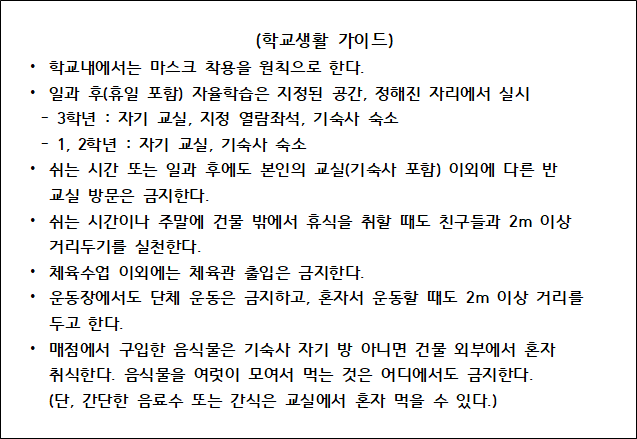 (학교생활 가이드)

• 학교내에서는 마스크 착용을 원칙으로 한다.
• 일과 후(휴일 포함) 자율학습은 지정된 공간, 정해진 자리에서 실시
- 3학년 : 자기 교실, 지정 열람좌석, 기숙사 숙소
- 1, 2학년 : 자기 교실, 기숙사 숙소
• 쉬는 시간 또는 일과 후에도 본인의 교실(기숙사 포함) 이외에 다른 반 교실 방문은 금지한다.
• 쉬는 시간이나 주말에 건물 밖에서 휴식을 취할 때도 친구들과 2m 이상 거리두기를 실천한다.
• 체육수업 이외에는 체육관 출입은 금지한다.
• 운동장에서도 단체 운동은 금지하고, 혼자서 운동할 때도 2m 이상 거리를 두고 한다.
• 매점에서 구입한 음식물은 기숙사 자기 방 아니면 건물 외부에서 혼자 취식한다. 음식물을 여럿이 모여서 먹는 것은 어디에서도 금지한다. (단, 간단한 음료수 또는 간식은 교실에서 혼자 먹을 수 있다.)